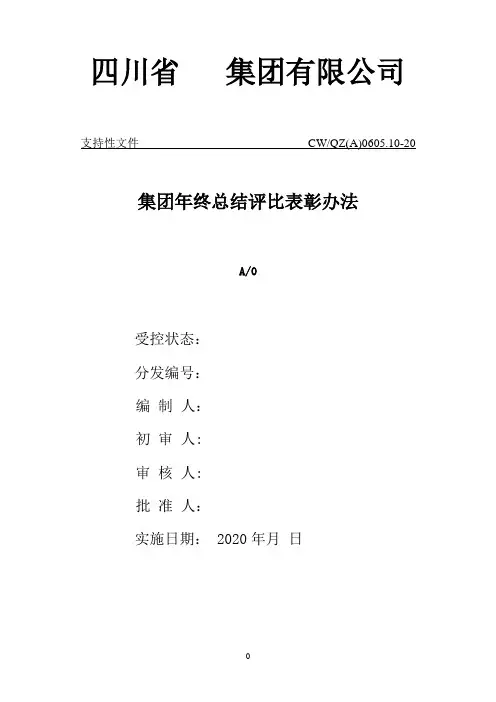 四川省　　集团有限公司

支持性文件　　CW/QZ(A)0605.10-20

集团年终总结评比表彰办法

A/0

受控状态：

分发编号：

编 制 人：

初 审 人：

审 核 人：

批 准 人：

实施日期：　2020 年月 日

0